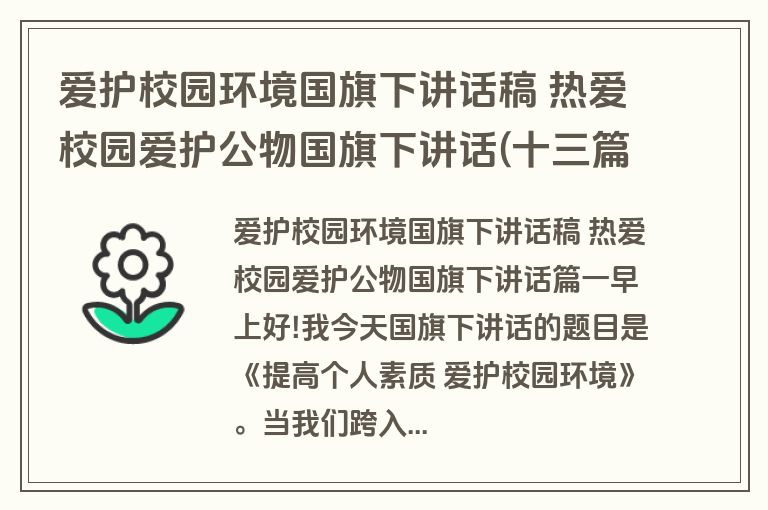 爱护校园环境国旗下讲话稿 热爱校园爱护公物国旗下讲话(十三篇

爱护校园环境国旗下讲话稿 热爱校园爱护公物国旗下讲话篇一早上好!我今天国旗下讲话的题目是《提高个人素质 爱护校园环境》。当我们跨入...